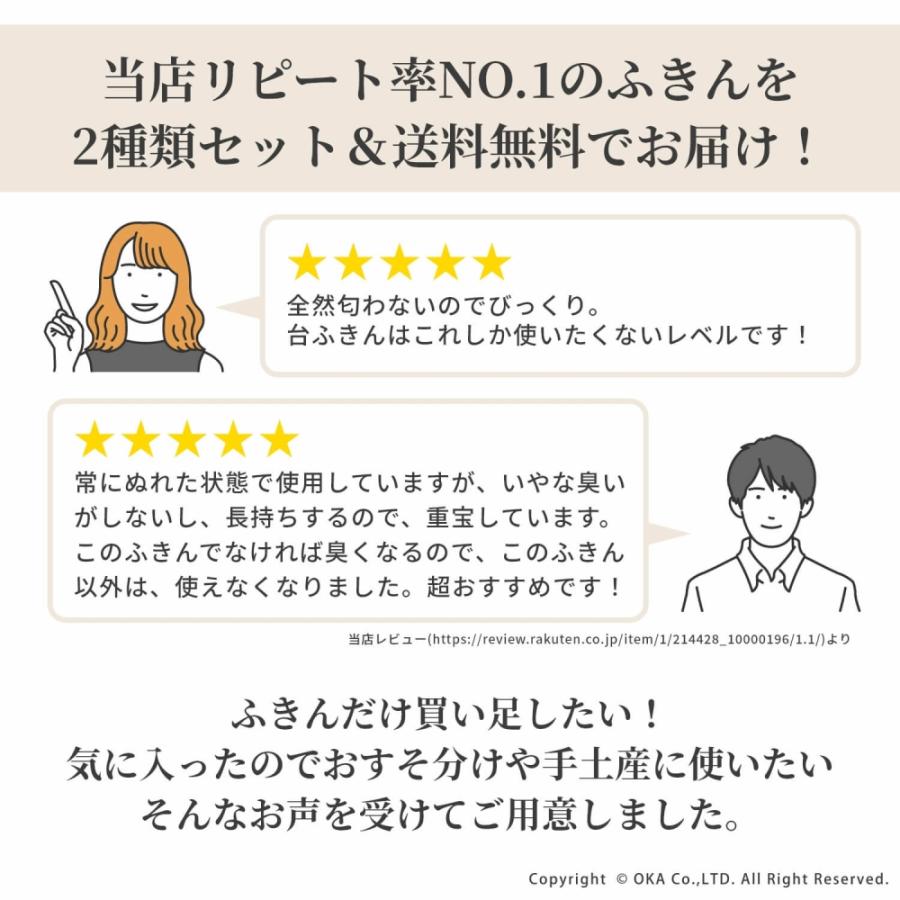 当店リピート率NO.1のふきんを
2種類セット＆送料無料でお届け！

★★★★★
全然匂わないのでびっくり。
台ふきんはこれしか使いたくないレベルです！

★★★★★
常にぬれた状態で使用していますが、いやな臭いがしないし、長持ちするので、重宝しています。このふきんでなければ臭くなるので、このふきん以外は、使えなくなりました。超おすすめです！

当店レビュー(https://review.rakuten.co.jp/item/1/214428_10000196/1.1/)より

ふきんだけ買い足したい！
気に入ったのでおすそ分けや手土産に使いたい
そんなお声を受けてご用意しました。

Copyright © OKA Co.,LTD. All Right Reserved.